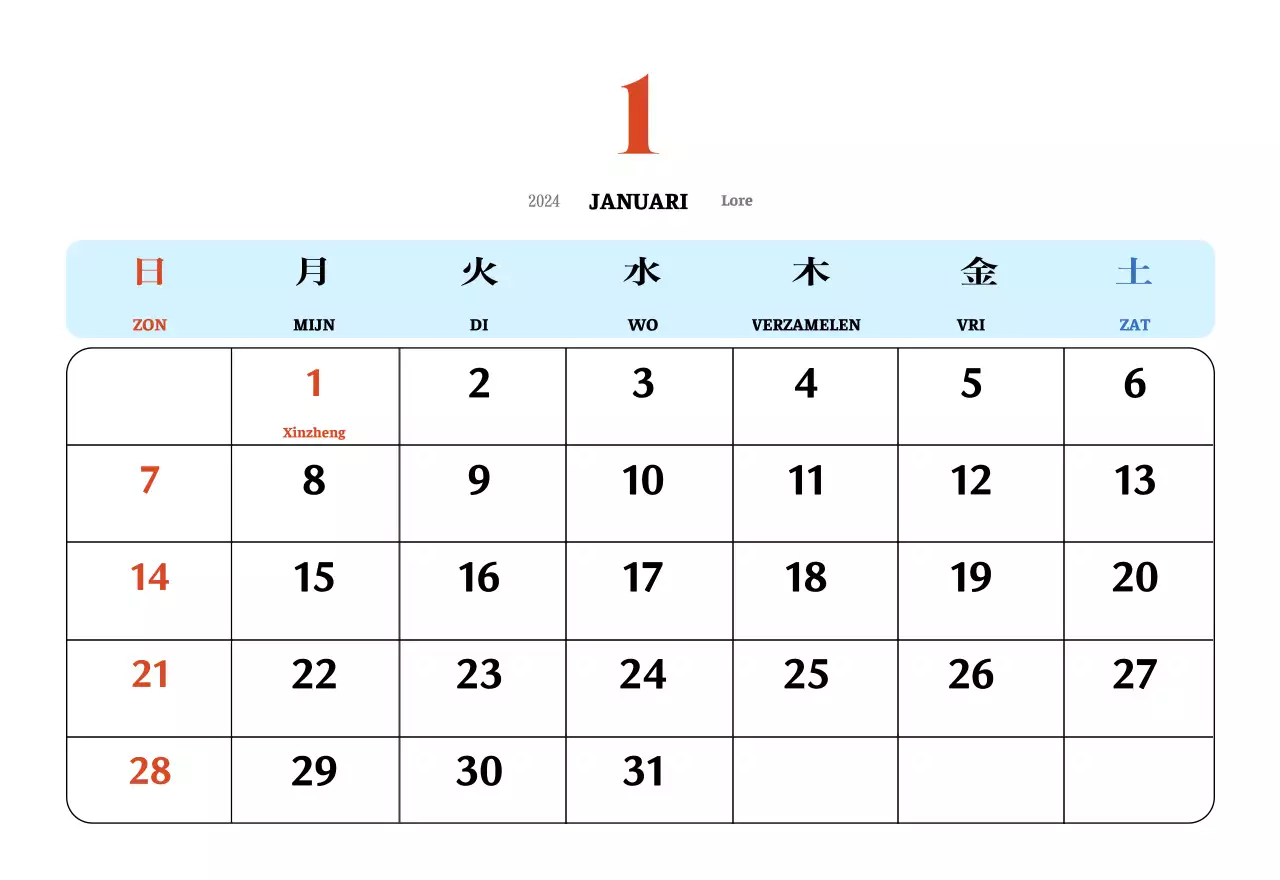 1

2024 JANUARI Lore

| 日 ZON | 月 MIJN | 火 DI | 水 WO | 木 VERZAMELEN | 金 VRI | 土 ZAT |
|---|---|---|---|---|---|---|
| | 1 Xinzheng | 2 | 3 | 4 | 5 | 6 |
| 7 | 8 | 9 | 10 | 11 | 12 | 13 |
| 14 | 15 | 16 | 17 | 18 | 19 | 20 |
| 21 | 22 | 23 | 24 | 25 | 26 | 27 |
| 28 | 29 | 30 | 31 | | | |